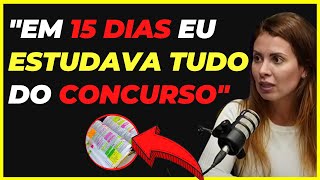 "EM 15 DIAS EU ESTUDAVA TUDO DO CONCURSO"